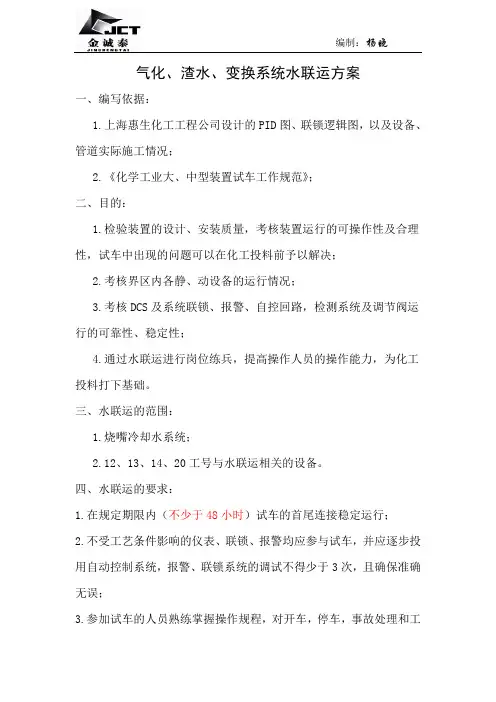 JCT
金诚泰
JINCHENGTAI

编制：杨晓

气化、渣水、变换系统水联运方案

一、编写依据：

1.上海惠生化工工程公司设计的PID图、联锁逻辑图，以及设备、管道实际施工情况；

2.《化学工业大、中型装置试车工作规范》；

二、目的：

1.检验装置的设计、安装质量，考核装置运行的可操作性及合理性，试车中出现的问题可以在化工投料前予以解决；

2.考核界区内各静、动设备的运行情况；

3.考核DCS及系统联锁、报警、自控回路，检测系统及调节阀运行的可靠性、稳定性；

4.通过水联运进行岗位练兵，提高操作人员的操作能力，为化工投料打下基础。

三、水联运的范围：

1.烧嘴冷却水系统；

2.12、13、14、20工号与水联运相关的设备。

四、水联运的要求：

1.在规定期限内（不少于48小时）试车的首尾连接稳定运行；

2.不受工艺条件影响的仪表、联锁、报警均应参与试车，并应逐步投用自动控制系统，报警、联锁系统的调试不得少于3次，且确保准确无误；

3.参加试车的人员熟练掌握操作规程，对开车，停车，事故处理和工